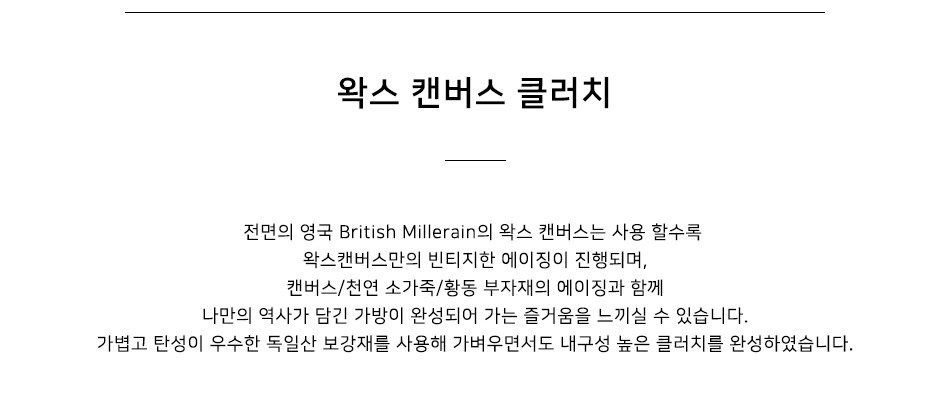 왁스 캔버스 클러치

전면의 영국 British Millerain의 왁스 캔버스는 사용 할수록
왁스캔버스만의 빈티지한 에이징이 진행되며,
캔버스/천연 소가죽/황동 부자재의 에이징과 함께
나만의 역사가 담긴 가방이 완성되어 가는 즐거움을 느끼실 수 있습니다.
가볍고 탄성이 우수한 독일산 보강재를 사용해 가벼우면서도 내구성 높은 클러치를 완성하였습니다.